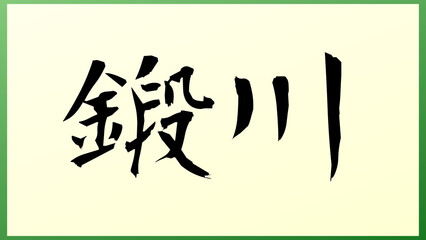 鍛川